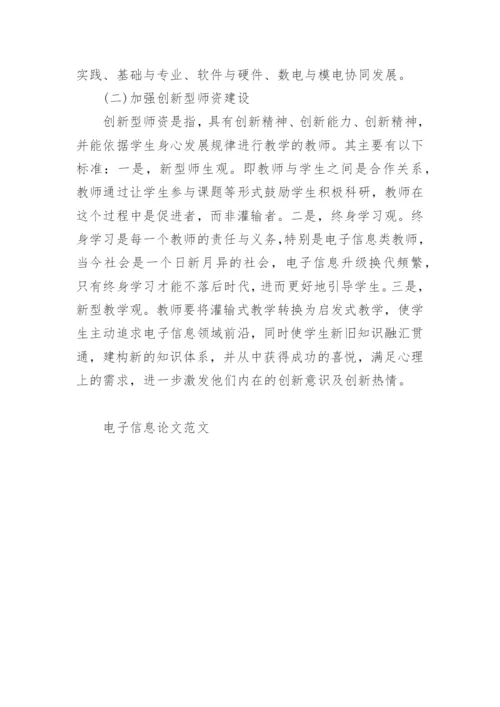 实践、基础与专业、软件与硬件、数电与模电协同发展。

(二)加强创新型师资建设

创新型师资是指，具有创新精神、创新能力、创新精神，并能依据学生身心发展规律进行教学的教师。其主要有以下标准：一是，新型师生观。即教师与学生之间是合作关系，教师通过让学生参与课题等形式鼓励学生积极科研，教师在这个过程中是促进者，而非灌输者。二是，终身学习观。终身学习是每一个教师的责任与义务,特别是电子信息类教师，当今社会是一个日新月异的社会，电子信息升级换代频繁，只有终身学习才能不落后时代，进而更好地引导学生。三是，新型教学观。教师要将灌输式教学转换为启发式教学，使学生主动追求电子信息领域前沿，同时使学生新旧知识融汇贯通，建构新的知识体系，并从中获得成功的喜悦，满足心理上的需求，进一步激发他们内在的创新意识及创新热情。

电子信息论文范文